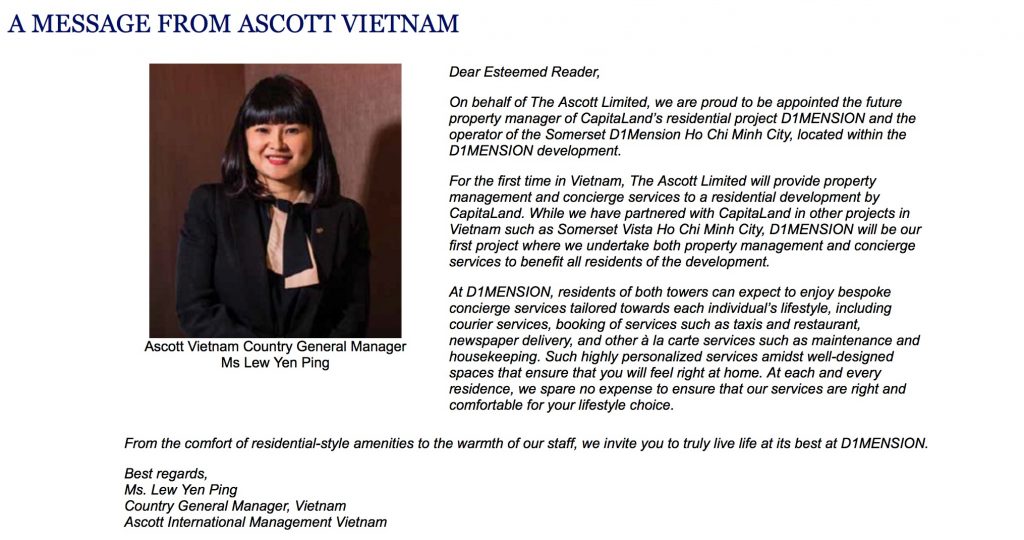 A MESSAGE FROM ASCOTT VIETNAM

Ascott Vietnam Country General Manager
Ms Lew Yen Ping

Dear Esteemed Reader,

On behalf of The Ascott Limited, we are proud to be appointed the future property manager of CapitaLand's residential project D1MENSION and the operator of the Somerset D1Mension Ho Chi Minh City, located within the D1MENSION development.

For the first time in Vietnam, The Ascott Limited will provide property management and concierge services to a residential development by CapitaLand. While we have partnered with CapitaLand in other projects in Vietnam such as Somerset Vista Ho Chi Minh City, D1MENSION will be our first project where we undertake both property management and concierge services to benefit all residents of the development.

At D1MENSION, residents of both towers can expect to enjoy bespoke concierge services tailored towards each individual's lifestyle, including courier services, booking of services such as taxis and restaurant, newspaper delivery, and other à la carte services such as maintenance and housekeeping. Such highly personalized services amidst well-designed spaces that ensure that you will feel right at home. At each and every residence, we spare no expense to ensure that our services are right and comfortable for your lifestyle choice.

From the comfort of residential-style amenities to the warmth of our staff, we invite you to truly live life at its best at D1MENSION.

Best regards,
Ms. Lew Yen Ping
Country General Manager, Vietnam
Ascott International Management Vietnam